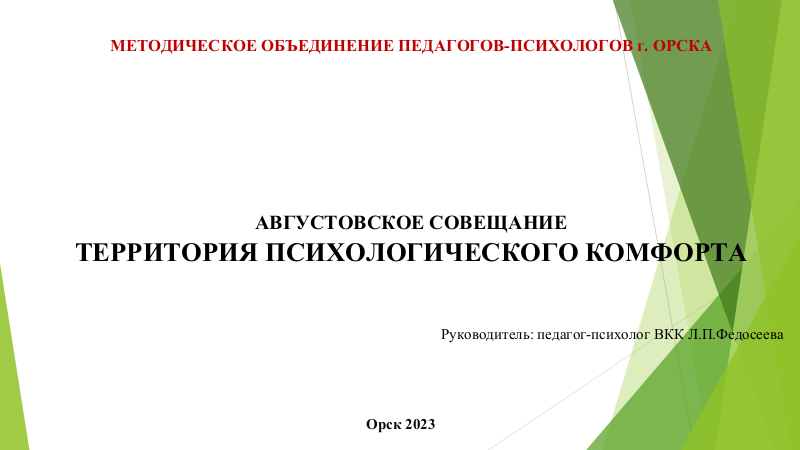 МЕТОДИЧЕСКОЕ ОБЪЕДИНЕНИЕ ПЕДАГОГОВ-ПСИХОЛОГОВ г. ОРСКА

АВГУСТОВСКОЕ СОВЕЩАНИЕ
ТЕРРИТОРИЯ ПСИХОЛОГИЧЕСКОГО КОМФОРТА

Руководитель: педагог-психолог ВКК Л.П.Федосеева

Орск 2023